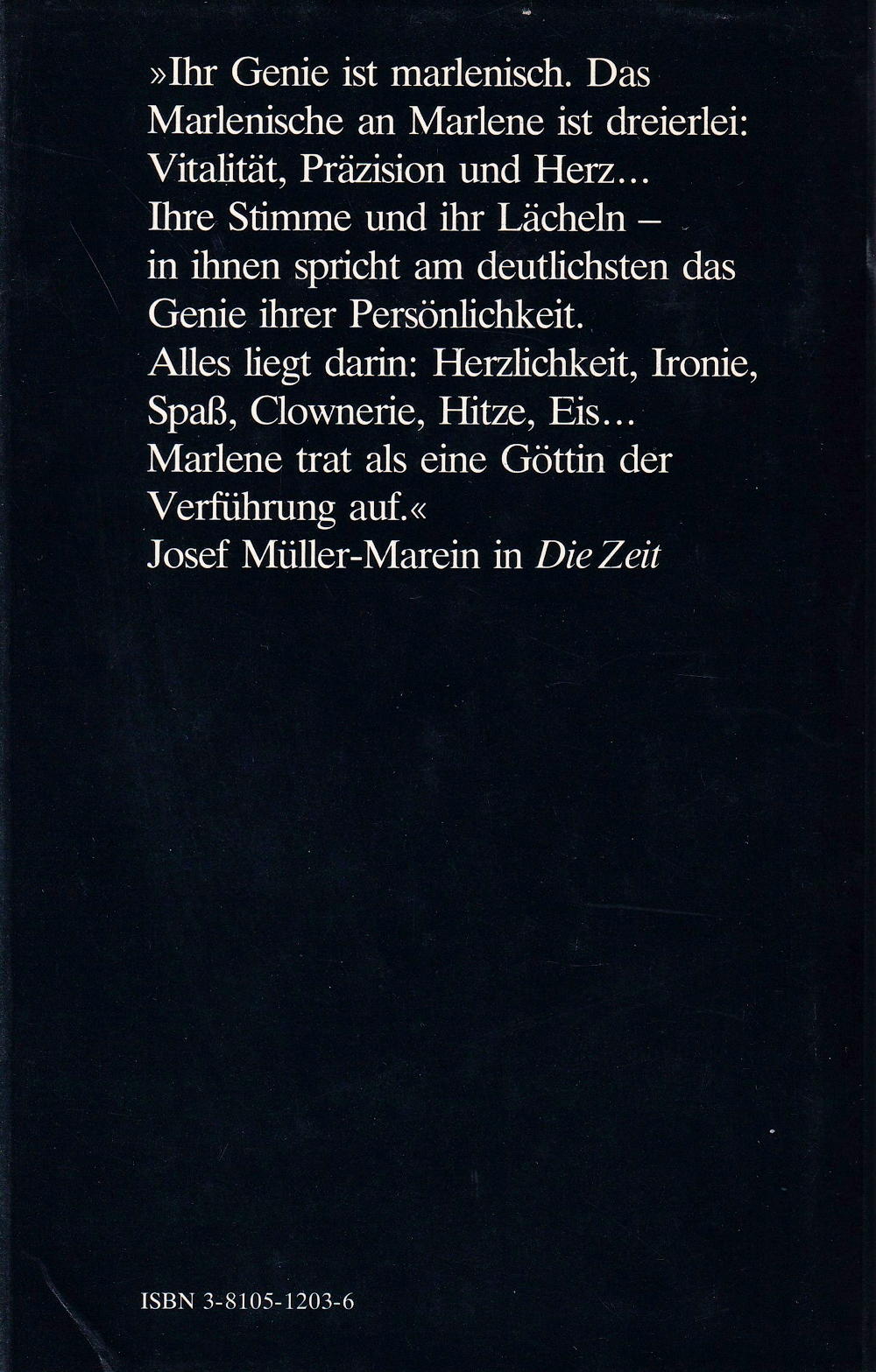 »Ihr Genie ist marlenisch. Das Marlenische an Marlene ist dreierlei: Vitalität, Präzision und Herz... Ihre Stimme und ihr Lächeln – in ihnen spricht am deutlichsten das Genie ihrer Persönlichkeit. Alles liegt darin: Herzlichkeit, Ironie, Spaß, Clownerie, Hitze, Eis... Marlene trat als eine Göttin der Verführung auf.«

Josef Müller-Marein in Die Zeit

ISBN 3-8105-1203-6